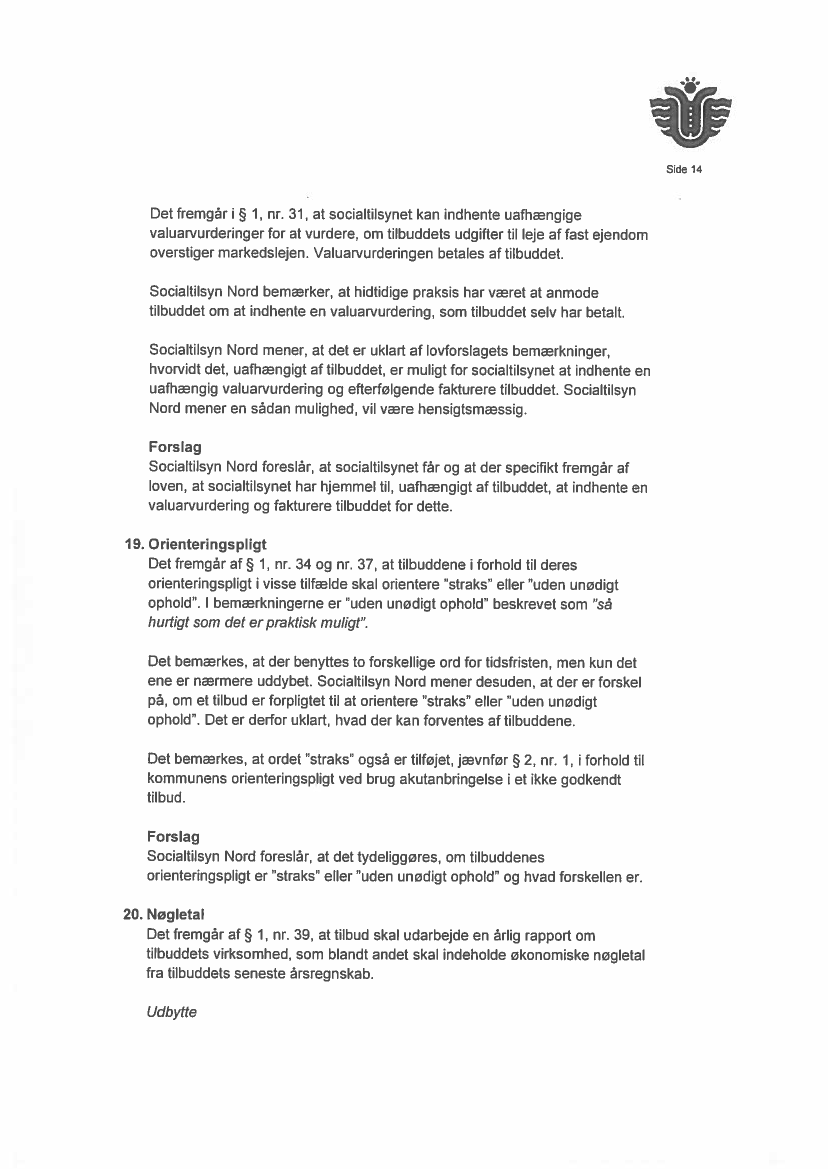 Side 14

Det fremgår i § 1, nr. 31, at socialtilsynet kan indhente uafhængige valuarvurderinger for at vurdere, om tilbuddets udgifter til leje af fast ejendom overstiger markedslejen. Valuarvurderingen betales af tilbuddet.

Socialtilsyn Nord bemærker, at hidtidige praksis har været at anmode tilbuddet om at indhente en valuarvurdering, som tilbuddet selv har betalt.

Socialtilsyn Nord mener, at det er uklart af lovforslagets bemærkninger, hvorvidt det, uafhængigt af tilbuddet, er muligt for socialtilsynet at indhente en uafhængig valuarvurdering og efterfølgende fakturere tilbuddet. Socialtilsyn Nord mener en sådan mulighed, vil være hensigtsmæssig.

Forslag
Socialtilsyn Nord foreslår, at socialtilsynet får og at der specifikt fremgår af loven, at socialtilsynet har hjemmel til, uafhængigt af tilbuddet, at indhente en valuarvurdering og fakturere tilbuddet for dette.

19. Orienteringspligt
Det fremgår af § 1, nr. 34 og nr. 37, at tilbuddene i forhold til deres orienteringspligt i visse tilfælde skal orientere "straks" eller "uden unødigt ophold". I bemærkningerne er "uden unødigt ophold" beskrevet som "så hurtigt som det er praktisk muligt".

Det bemærkes, at der benyttes to forskellige ord for tidsfristen, men kun det ene er nærmere uddybet. Socialtilsyn Nord mener desuden, at der er forskel på, om et tilbud er forpligtet til at orientere "straks" eller "uden unødigt ophold". Det er derfor uklart, hvad der kan forventes af tilbuddene.

Det bemærkes, at ordet "straks" også er tilføjet, jævnfør § 2, nr. 1, i forhold til kommunens orienteringspligt ved brug akutanbringelse i et ikke godkendt tilbud.

Forslag
Socialtilsyn Nord foreslår, at det tydeliggøres, om tilbuddenes orienteringspligt er "straks" eller "uden unødigt ophold" og hvad forskellen er.

20. Nøgletal
Det fremgår af § 1, nr. 39, at tilbud skal udarbejde en årlig rapport om tilbuddets virksomhed, som blandt andet skal indeholde økonomiske nøgletal fra tilbuddets seneste årsregnskab.

Udbytte